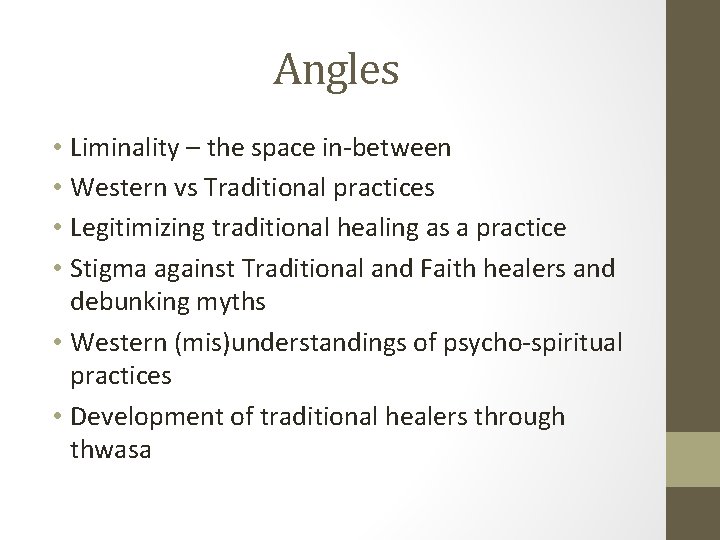 Angles

• Liminality – the space in-between
• Western vs Traditional practices
• Legitimizing traditional healing as a practice
• Stigma against Traditional and Faith healers and debunking myths
• Western (mis)understandings of psycho-spiritual practices
• Development of traditional healers through thwasa